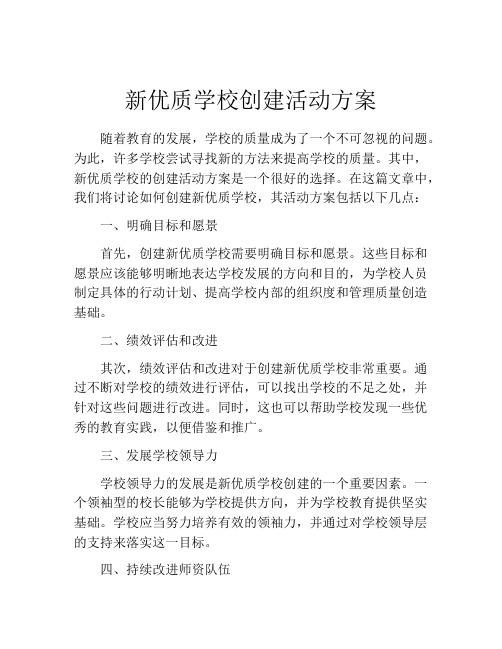 新优质学校创建活动方案

随着教育的发展，学校的质量成为了一个不可忽视的问题。为此，许多学校尝试寻找新的方法来提高学校的质量。其中，新优质学校的创建活动方案是一个很好的选择。在这篇文章中，我们将讨论如何创建新优质学校，其活动方案包括以下几点：

一、明确目标和愿景

首先，创建新优质学校需要明确目标和愿景。这些目标和愿景应该能够明晰地表达学校发展的方向和目的，为学校人员制定具体的行动计划、提高学校内部的组织度和管理质量创造基础。

二、绩效评估和改进

其次，绩效评估和改进对于创建新优质学校非常重要。通过不断对学校的绩效进行评估，可以找出学校的不足之处，并针对这些问题进行改进。同时，这也可以帮助学校发现一些优秀的教育实践，以便借鉴和推广。

三、发展学校领导力

学校领导力的发展是新优质学校创建的一个重要因素。一个领袖型的校长能够为学校提供方向，并为学校教育提供坚实基础。学校应当努力培养有效的领袖力，并通过对学校领导层的支持来落实这一目标。

四、持续改进师资队伍